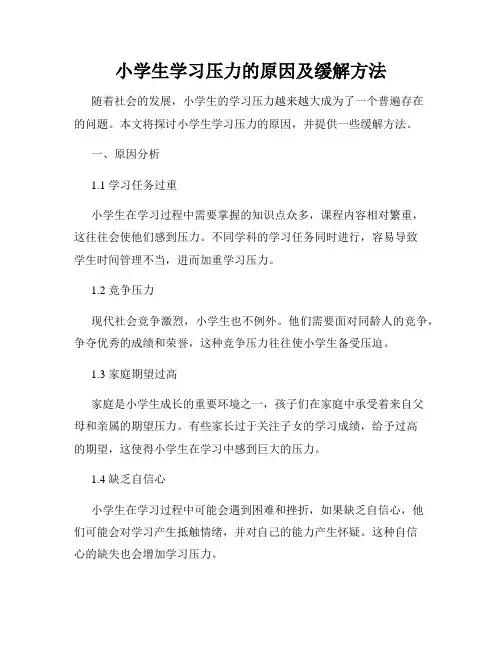 小学生学习压力的原因及缓解方法

随着社会的发展，小学生的学习压力越来越大成为了一个普遍存在的问题。本文将探讨小学生学习压力的原因，并提供一些缓解方法。

一、原因分析

1.1 学习任务过重

小学生在学习过程中需要掌握的知识点众多，课程内容相对繁重，这往往会使他们感到压力。不同学科的学习任务同时进行，容易导致学生时间管理不当，进而加重学习压力。

1.2 竞争压力

现代社会竞争激烈，小学生也不例外。他们需要面对同龄人的竞争，争夺优秀的成绩和荣誉，这种竞争压力往往使小学生备受压迫。

1.3 家庭期望过高

家庭是小学生成长的重要环境之一，孩子们在家庭中承受着来自父母和亲属的期望压力。有些家长过于关注子女的学习成绩，给予过高的期望，这使得小学生在学习中感到巨大的压力。

1.4 缺乏自信心

小学生在学习过程中可能会遇到困难和挫折，如果缺乏自信心，他们可能会对学习产生抵触情绪，并对自己的能力产生怀疑。这种自信心的缺失也会增加学习压力。